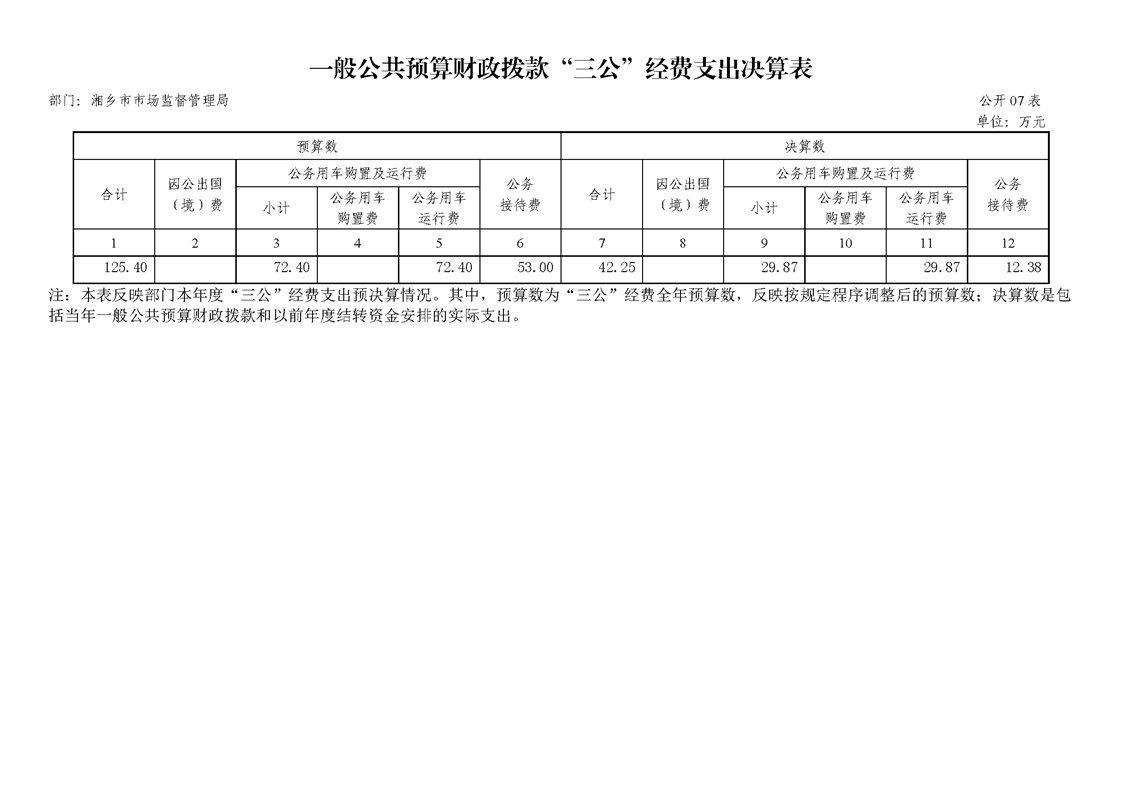 一般公共预算财政拨款“三公”经费支出决算表

部门：湘乡市市场监督管理局

公开07表
单位：万元

| 预算数 | | | | | | 决算数 | | | | | |
|---|---|---|---|---|---|---|---|---|---|---|---|
| 合计 | 因公出国（境）费 | 公务用车购置及运行费 | | | 公务接待费 | 合计 | 因公出国（境）费 | 公务用车购置及运行费 | | | 公务接待费 |
| | | 小计 | 公务用车购置费 | 公务用车运行费 | | | | 小计 | 公务用车购置费 | 公务用车运行费 | |
| 1 | 2 | 3 | 4 | 5 | 6 | 7 | 8 | 9 | 10 | 11 | 12 |
| 125.40 | | 72.40 | | 72.40 | 53.00 | 42.25 | | 29.87 | | 29.87 | 12.38 |

注：本表反映部门本年度“三公”经费支出预决算情况。其中，预算数为“三公”经费全年预算数，反映按规定程序调整后的预算数；决算数是包括当年一般公共预算财政拨款和以前年度结转资金安排的实际支出。